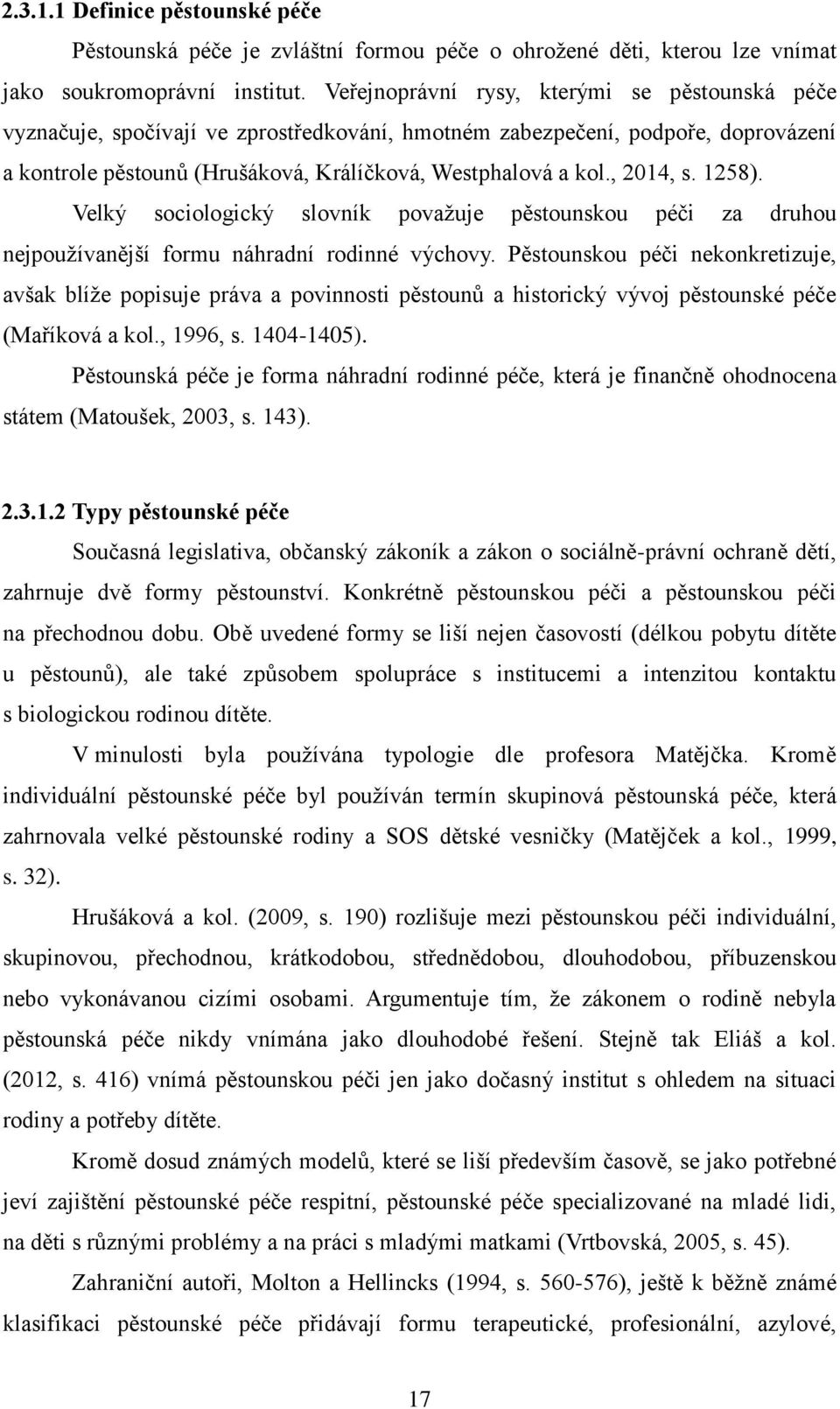 2.3.1.1 Definice pěstounské péče

Pěstounská péče je zvláštní formou péče o ohrožené děti, kterou lze vnímat jako soukromoprávní institut. Veřejnoprávní rysy, kterými se pěstounská péče vyznačuje, spočívají ve zprostředkování, hmotném zabezpečení, podpoře, doprovázení a kontrole pěstounů (Hrušáková, Králíčková, Westphalová a kol., 2014, s. 1258).

Velký sociologický slovník považuje pěstounskou péči za druhou nejpoužívanější formu náhradní rodinné výchovy. Pěstounskou péči nekonkretizuje, avšak blíže popisuje práva a povinnosti pěstounů a historický vývoj pěstounské péče (Maříková a kol., 1996, s. 1404-1405).

Pěstounská péče je forma náhradní rodinné péče, která je finančně ohodnocena státem (Matoušek, 2003, s. 143).

2.3.1.2 Typy pěstounské péče

Současná legislativa, občanský zákoník a zákon o sociálně-právní ochraně dětí, zahrnuje dvě formy pěstounství. Konkrétně pěstounskou péči a pěstounskou péči na přechodnou dobu. Obě uvedené formy se liší nejen časovostí (délkou pobytu dítěte u pěstounů), ale také způsobem spolupráce s institucemi a intenzitou kontaktu s biologickou rodinou dítěte.

V minulosti byla používána typologie dle profesora Matějčka. Kromě individuální pěstounské péče byl používán termín skupinová pěstounská péče, která zahrnovala velké pěstounské rodiny a SOS dětské vesničky (Matějček a kol., 1999, s. 32).

Hrušáková a kol. (2009, s. 190) rozlišuje mezi pěstounskou péči individuální, skupinovou, přechodnou, krátkodobou, střednědobou, dlouhodobou, příbuzenskou nebo vykonávanou cizími osobami. Argumentuje tím, že zákonem o rodině nebyla pěstounská péče nikdy vnímána jako dlouhodobé řešení. Stejně tak Eliáš a kol. (2012, s. 416) vnímá pěstounskou péči jen jako dočasný institut s ohledem na situaci rodiny a potřeby dítěte.

Kromě dosud známých modelů, které se liší především časově, se jako potřebné jeví zajištění pěstounské péče respitní, pěstounské péče specializované na mladé lidi, na děti s různými problémy a na práci s mladými matkami (Vrtbovská, 2005, s. 45).

Zahraniční autoři, Molton a Hellincks (1994, s. 560-576), ještě k běžně známé klasifikaci pěstounské péče přidávají formu terapeutické, profesionální, azylové,

17